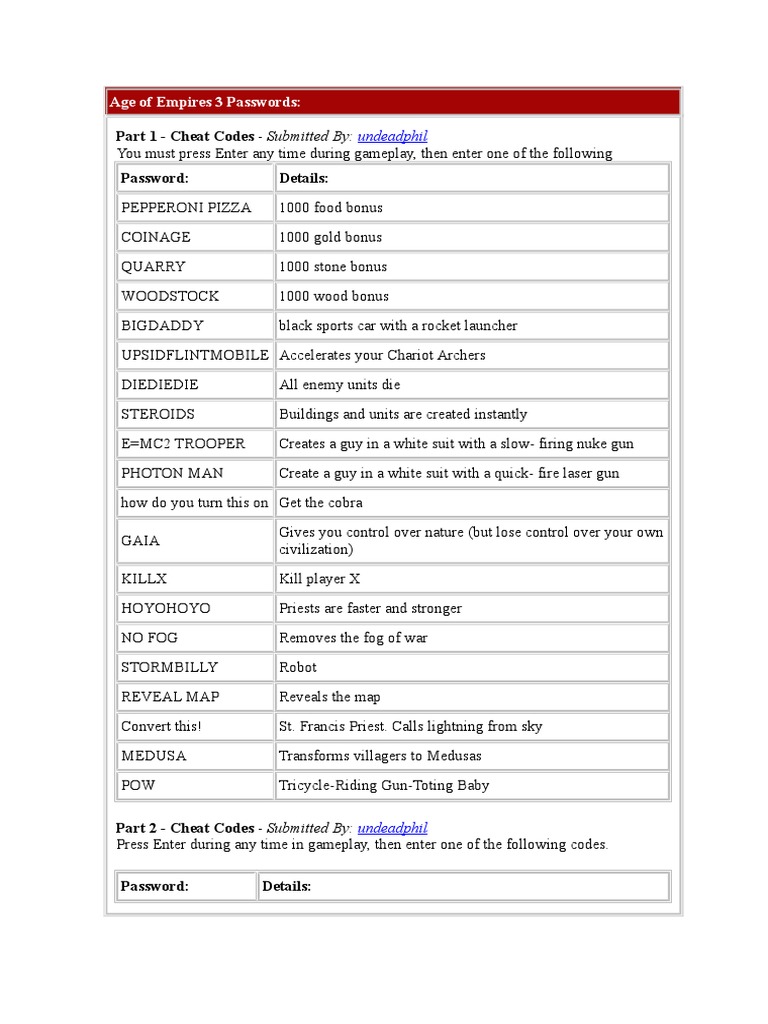 Age of Empires 3 Passwords:

Part 1 - Cheat Codes - Submitted By: undeadphil
You must press Enter any time during gameplay, then enter one of the following

| Password: | Details: |
|---|---|
| PEPPERONI PIZZA | 1000 food bonus |
| COINAGE | 1000 gold bonus |
| QUARRY | 1000 stone bonus |
| WOODSTOCK | 1000 wood bonus |
| BIGDADDY | black sports car with a rocket launcher |
| UPSIDFLINTMOBILE | Accelerates your Chariot Archers |
| DIEDIEDIE | All enemy units die |
| STEROIDS | Buildings and units are created instantly |
| E=MC2 TROOPER | Creates a guy in a white suit with a slow- firing nuke gun |
| PHOTON MAN | Create a guy in a white suit with a quick- fire laser gun |
| how do you turn this on | Get the cobra |
| GAIA | Gives you control over nature (but lose control over your own civilization) |
| KILLX | Kill player X |
| HOYOHOYO | Priests are faster and stronger |
| NO FOG | Removes the fog of war |
| STORMBILLY | Robot |
| REVEAL MAP | Reveals the map |
| Convert this! | St. Francis Priest. Calls lightning from sky |
| MEDUSA | Transforms villagers to Medusas |
| POW | Tricycle-Riding Gun-Toting Baby |

Part 2 - Cheat Codes - Submitted By: undeadphil
Press Enter during any time in gameplay, then enter one of the following codes.

| Password: | Details: |
|---|---|